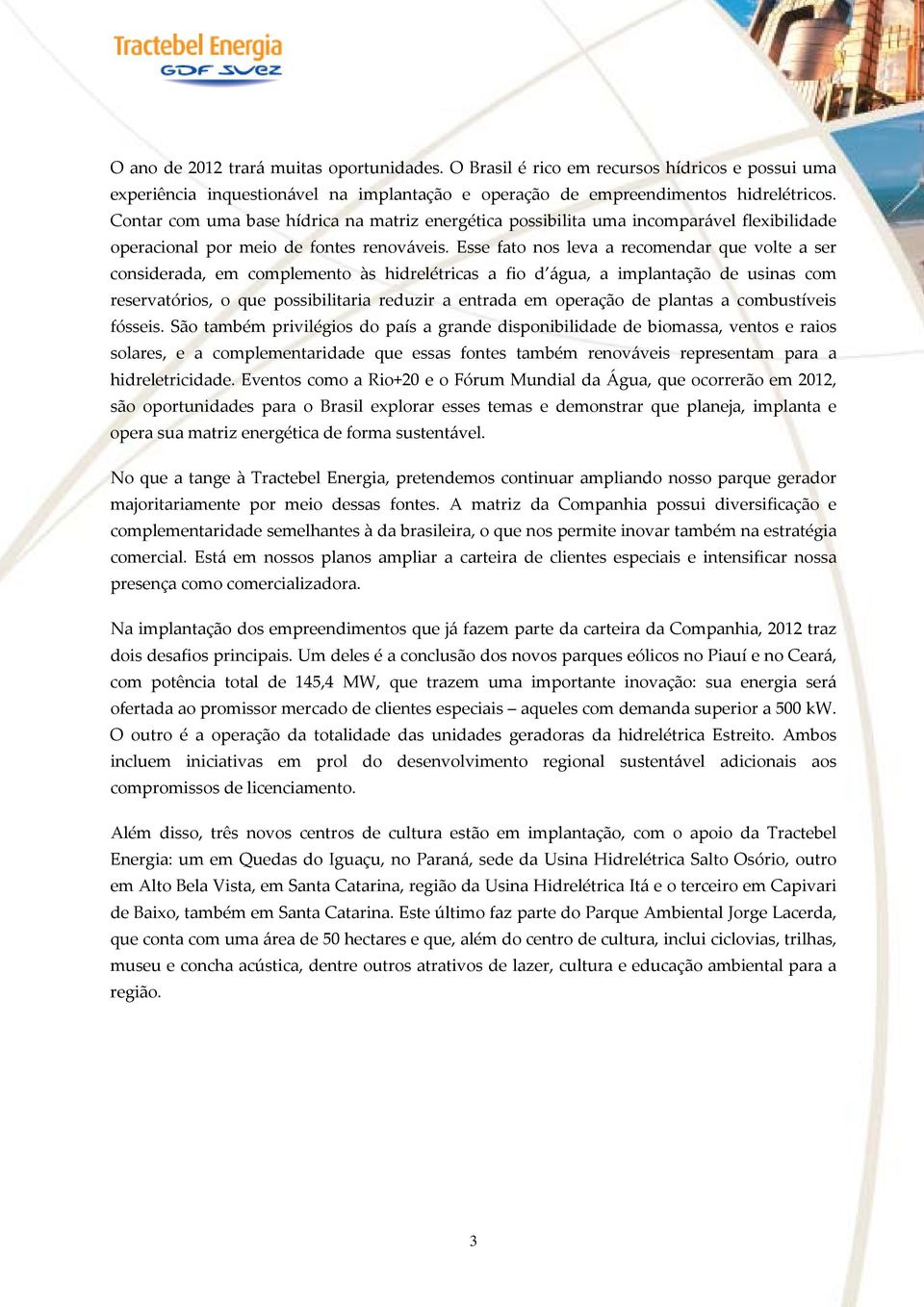 Tractebel Energia
GDF SUEZ

O ano de 2012 trará muitas oportunidades. O Brasil é rico em recursos hídricos e possui uma experiência inquestionável na implantação e operação de empreendimentos hidrelétricos. Contar com uma base hídrica na matriz energética possibilita uma incomparável flexibilidade operacional por meio de fontes renováveis. Esse fato nos leva a recomendar que volte a ser considerada, em complemento às hidrelétricas a fio d'água, a implantação de usinas com reservatórios, o que possibilitaria reduzir a entrada em operação de plantas a combustíveis fósseis. São também privilégios do país a grande disponibilidade de biomassa, ventos e raios solares, e a complementaridade que essas fontes também renováveis representam para a hidreletricidade. Eventos como a Rio+20 e o Fórum Mundial da Água, que ocorrerão em 2012, são oportunidades para o Brasil explorar esses temas e demonstrar que planeja, implanta e opera sua matriz energética de forma sustentável.

No que a tange à Tractebel Energia, pretendemos continuar ampliando nosso parque gerador majoritariamente por meio dessas fontes. A matriz da Companhia possui diversificação e complementaridade semelhantes à da brasileira, o que nos permite inovar também na estratégia comercial. Está em nossos planos ampliar a carteira de clientes especiais e intensificar nossa presença como comercializadora.

Na implantação dos empreendimentos que já fazem parte da carteira da Companhia, 2012 traz dois desafios principais. Um deles é a conclusão dos novos parques eólicos no Piauí e no Ceará, com potência total de 145,4 MW, que trazem uma importante inovação: sua energia será ofertada ao promissor mercado de clientes especiais – aqueles com demanda superior a 500 kW. O outro é a operação da totalidade das unidades geradoras da hidrelétrica Estreito. Ambos incluem iniciativas em prol do desenvolvimento regional sustentável adicionais aos compromissos de licenciamento.

Além disso, três novos centros de cultura estão em implantação, com o apoio da Tractebel Energia: um em Quedas do Iguaçu, no Paraná, sede da Usina Hidrelétrica Salto Osório, outro em Alto Bela Vista, em Santa Catarina, região da Usina Hidrelétrica Itá e o terceiro em Capivari de Baixo, também em Santa Catarina. Este último faz parte do Parque Ambiental Jorge Lacerda, que conta com uma área de 50 hectares e que, além do centro de cultura, inclui ciclovias, trilhas, museu e concha acústica, dentre outros atrativos de lazer, cultura e educação ambiental para a região.

3